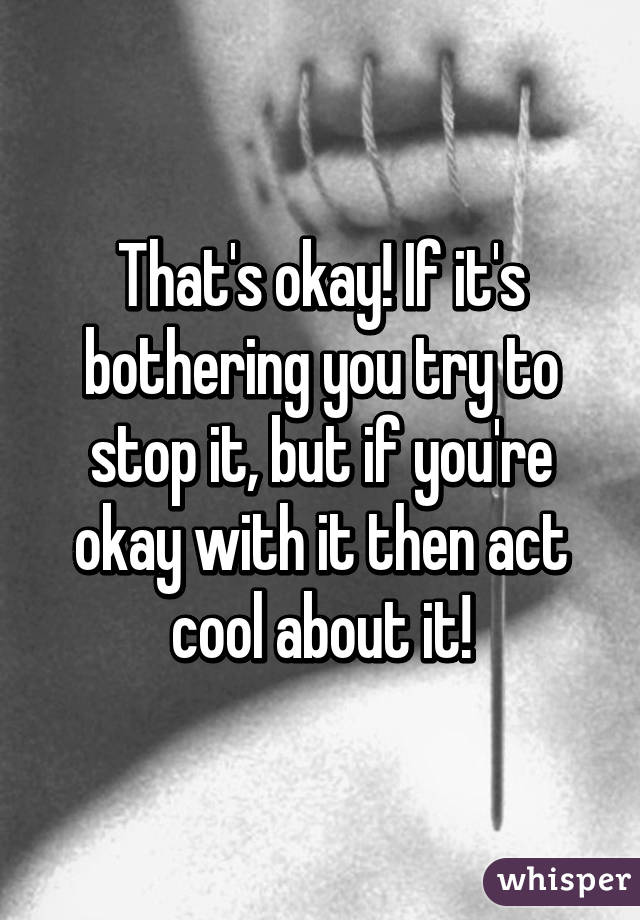 That's okay! If it's bothering you try to stop it, but if you're okay with it then act cool about it!

whisper